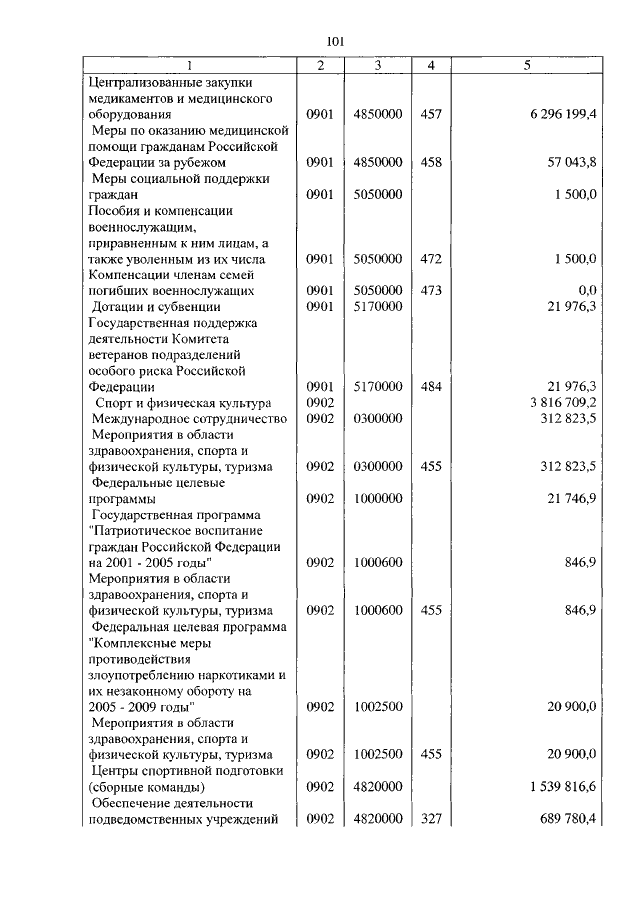 101

| 1 | 2 | 3 | 4 | 5 |
|---|---|---|---|---|
| Централизованные закупки медикаментов и медицинского оборудования | 0901 | 4850000 | 457 | 6 296 199,4 |
| Меры по оказанию медицинской помощи гражданам Российской Федерации за рубежом | 0901 | 4850000 | 458 | 57 043,8 |
| Меры социальной поддержки граждан | 0901 | 5050000 | | 1 500,0 |
| Пособия и компенсации военнослужащим, приравненным к ним лицам, а также уволенным из их числа | 0901 | 5050000 | 472 | 1 500,0 |
| Компенсации членам семей погибших военнослужащих | 0901 | 5050000 | 473 | 0,0 |
| Дотации и субвенции | 0901 | 5170000 | | 21 976,3 |
| Государственная поддержка деятельности Комитета ветеранов подразделений особого риска Российской Федерации | 0901 | 5170000 | 484 | 21 976,3 |
| Спорт и физическая культура | 0902 | | | 3 816 709,2 |
| Международное сотрудничество | 0902 | 0300000 | | 312 823,5 |
| Мероприятия в области здравоохранения, спорта и физической культуры, туризма | 0902 | 0300000 | 455 | 312 823,5 |
| Федеральные целевые программы | 0902 | 1000000 | | 21 746,9 |
| Государственная программа "Патриотическое воспитание граждан Российской Федерации на 2001 - 2005 годы" | 0902 | 1000600 | | 846,9 |
| Мероприятия в области здравоохранения, спорта и физической культуры, туризма | 0902 | 1000600 | 455 | 846,9 |
| Федеральная целевая программа "Комплексные меры противодействия злоупотреблению наркотиками и их незаконному обороту на 2005 - 2009 годы" | 0902 | 1002500 | | 20 900,0 |
| Мероприятия в области здравоохранения, спорта и физической культуры, туризма | 0902 | 1002500 | 455 | 20 900,0 |
| Центры спортивной подготовки (сборные команды) | 0902 | 4820000 | | 1 539 816,6 |
| Обеспечение деятельности подведомственных учреждений | 0902 | 4820000 | 327 | 689 780,4 |